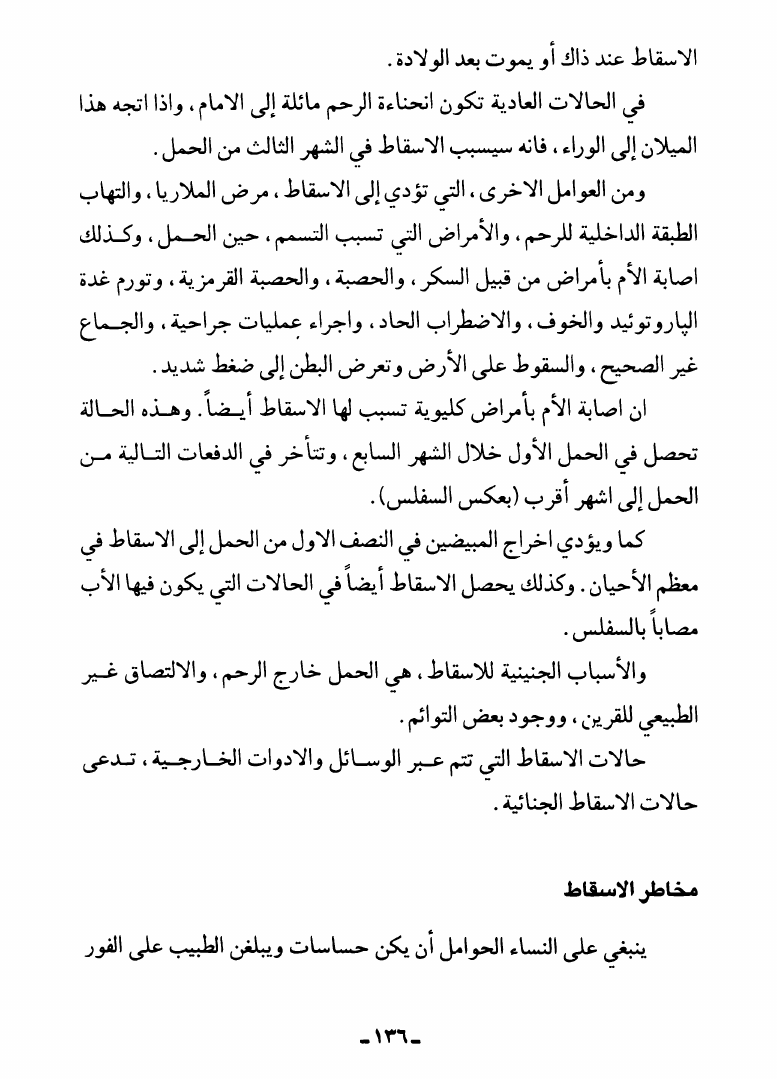 الاسقاط عند ذاك أو يموت بعد الولادة.

في الحالات العادية تكون انحناءة الرحم مائلة إلى الامام، واذا اتجه هذا الميلان إلى الوراء، فانه سيسبب الاسقاط في الشهر الثالث من الحمل.

ومن العوامل الاخرى، التي تؤدي إلى الاسقاط، مرض الملاريا، والتهاب الطبقة الداخلية للرحم، والأمراض التي تسبب التسمم، حين الحمل، وكذلك اصابة الأم بأمراض من قبيل السكر، والحصبة، والحصبة القرمزية، وتورم غدة الپاروتوئيد والخوف، والاضطراب الحاد، واجراء عمليات جراحية، والجماع غير الصحيح، والسقوط على الأرض وتعرض البطن إلى ضغط شديد.

ان اصابة الأم بأمراض كليوية تسبب لها الاسقاط أيضاً. وهذه الحالة تحصل في الحمل الأول خلال الشهر السابع، وتتأخر في الدفعات التالية من الحمل إلى اشهر أقرب (بعكس السفلس).

كما ويؤدي اخراج المبيضين في النصف الاول من الحمل إلى الاسقاط في معظم الأحيان. وكذلك يحصل الاسقاط أيضاً في الحالات التي يكون فيها الأب مصاباً بالسفلس.

والأسباب الجنينية للاسقاط، هي الحمل خارج الرحم، والالتصاق غير الطبيعي للقرين، ووجود بعض التوائم.

حالات الاسقاط التي تتم عبر الوسائل والادوات الخارجية، تدعى حالات الاسقاط الجنائية.

مخاطر الاسقاط

ينبغي على النساء الحوامل أن يكن حساسات ويبلغن الطبيب على الفور

-١٣٦-